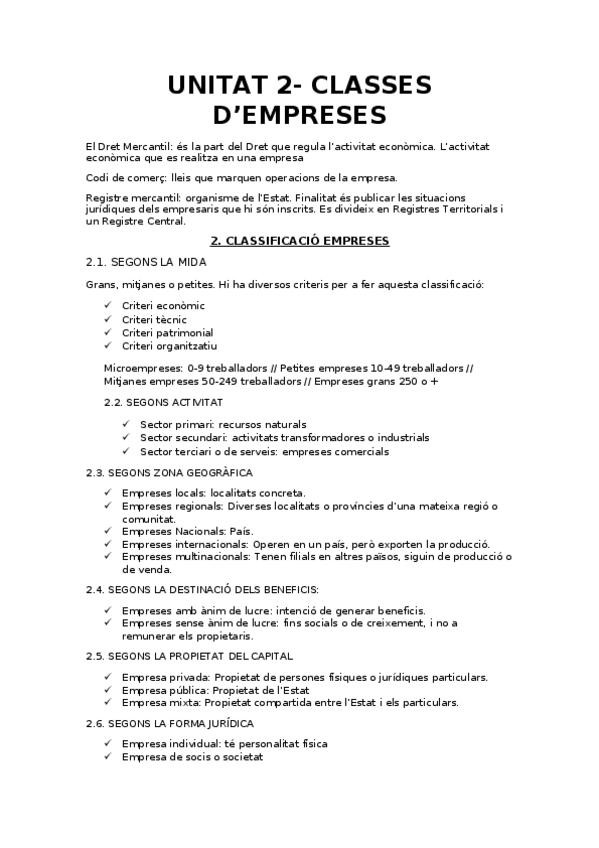 UNITAT 2- CLASSES D'EMPRESES

El Dret Mercantil: és la part del Dret que regula l'activitat econòmica. L'activitat econòmica que es realitza en una empresa

Codi de comerç: lleis que marquen operacions de la empresa.

Registre mercantil: organisme de l'Estat. Finalitat és publicar les situacions jurídiques dels empresaris que hi són inscrits. Es divideix en Registres Territorials i un Registre Central.

2. CLASSIFICACIÓ EMPRESES

2.1. SEGONS LA MIDA

Grans, mitjanes o petites. Hi ha diversos criteris per a fer aquesta classificació:

✓ Criteri econòmic
✓ Criteri tècnic
✓ Criteri patrimonial
✓ Criteri organitzatiu

Microempreses: 0-9 treballadors // Petites empreses 10-49 treballadors // Mitjanes empreses 50-249 treballadors // Empreses grans 250 o +

2.2. SEGONS ACTIVITAT

✓ Sector primari: recursos naturals
✓ Sector secundari: activitats transformadores o industrials
✓ Sector terciari o de serveis: empreses comercials

2.3. SEGONS ZONA GEOGRÀFICA

✓ Empreses locals: localitats concreta.
✓ Empreses regionals: Diverses localitats o províncies d'una mateixa regió o comunitat.
✓ Empreses Nacionals: País.
✓ Empreses internacionals: Operen en un país, però exporten la producció.
✓ Empreses multinacionals: Tenen filials en altres països, siguin de producció o de venda.

2.4. SEGONS LA DESTINACIÓ DELS BENEFICIS:

✓ Empreses amb ànim de lucre: intenció de generar beneficis.
✓ Empreses sense ànim de lucre: fins socials o de creixement, i no a remunerar els propietaris.

2.5. SEGONS LA PROPIETAT DEL CAPITAL

✓ Empresa privada: Propietat de persones físiques o jurídiques particulars.
✓ Empresa pública: Propietat de l'Estat
✓ Empresa mixta: Propietat compartida entre l'Estat i els particulars.

2.6. SEGONS LA FORMA JURÍDICA

✓ Empresa individual: té personalitat física
✓ Empresa de socis o societat